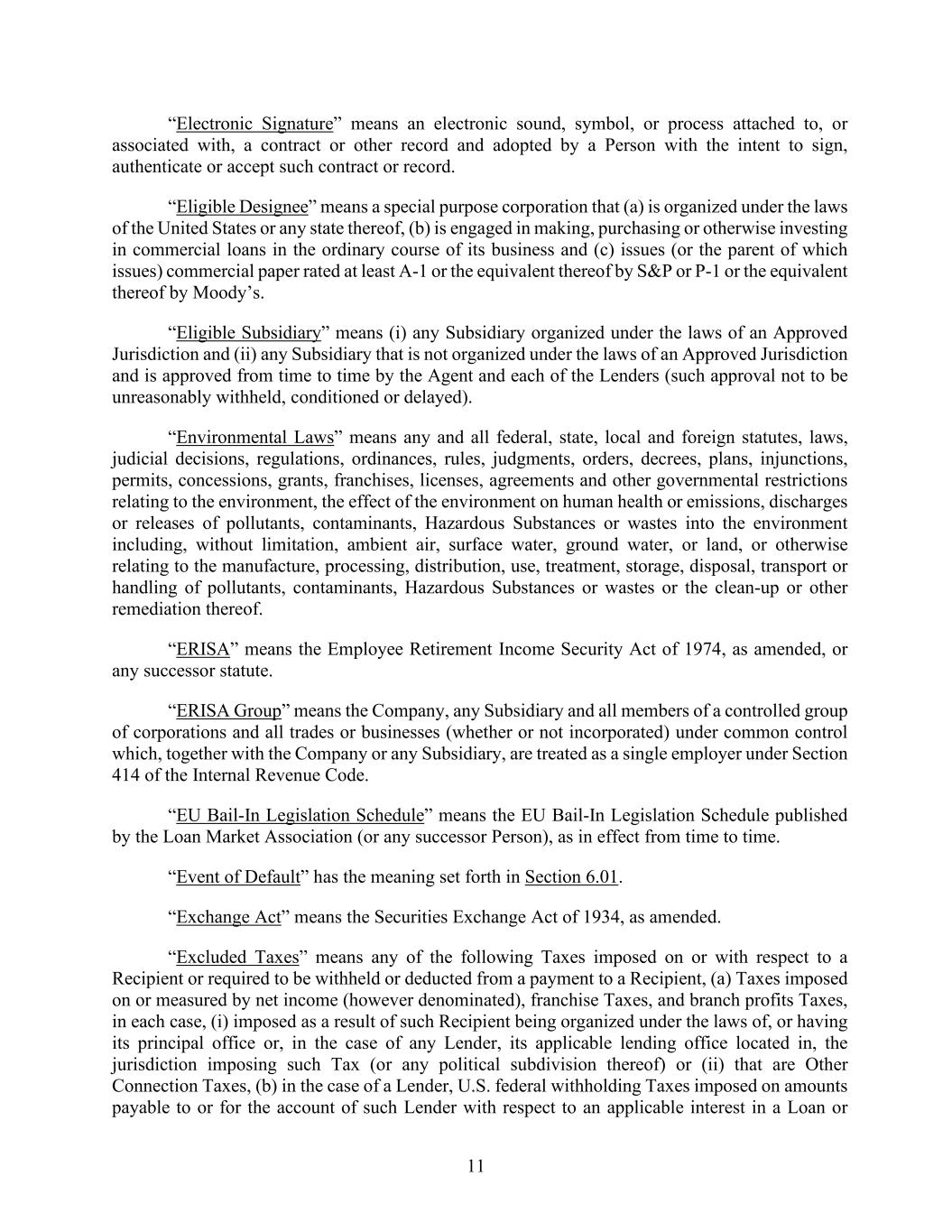 “Electronic Signature” means an electronic sound, symbol, or process attached to, or associated with, a contract or other record and adopted by a Person with the intent to sign, authenticate or accept such contract or record.

“Eligible Designee” means a special purpose corporation that (a) is organized under the laws of the United States or any state thereof, (b) is engaged in making, purchasing or otherwise investing in commercial loans in the ordinary course of its business and (c) issues (or the parent of which issues) commercial paper rated at least A-1 or the equivalent thereof by S&P or P-1 or the equivalent thereof by Moody’s.

“Eligible Subsidiary” means (i) any Subsidiary organized under the laws of an Approved Jurisdiction and (ii) any Subsidiary that is not organized under the laws of an Approved Jurisdiction and is approved from time to time by the Agent and each of the Lenders (such approval not to be unreasonably withheld, conditioned or delayed).

“Environmental Laws” means any and all federal, state, local and foreign statutes, laws, judicial decisions, regulations, ordinances, rules, judgments, orders, decrees, plans, injunctions, permits, concessions, grants, franchises, licenses, agreements and other governmental restrictions relating to the environment, the effect of the environment on human health or emissions, discharges or releases of pollutants, contaminants, Hazardous Substances or wastes into the environment including, without limitation, ambient air, surface water, ground water, or land, or otherwise relating to the manufacture, processing, distribution, use, treatment, storage, disposal, transport or handling of pollutants, contaminants, Hazardous Substances or wastes or the clean-up or other remediation thereof.

“ERISA” means the Employee Retirement Income Security Act of 1974, as amended, or any successor statute.

“ERISA Group” means the Company, any Subsidiary and all members of a controlled group of corporations and all trades or businesses (whether or not incorporated) under common control which, together with the Company or any Subsidiary, are treated as a single employer under Section 414 of the Internal Revenue Code.

“EU Bail-In Legislation Schedule” means the EU Bail-In Legislation Schedule published by the Loan Market Association (or any successor Person), as in effect from time to time.

“Event of Default” has the meaning set forth in Section 6.01.

“Exchange Act” means the Securities Exchange Act of 1934, as amended.

“Excluded Taxes” means any of the following Taxes imposed on or with respect to a Recipient or required to be withheld or deducted from a payment to a Recipient, (a) Taxes imposed on or measured by net income (however denominated), franchise Taxes, and branch profits Taxes, in each case, (i) imposed as a result of such Recipient being organized under the laws of, or having its principal office or, in the case of any Lender, its applicable lending office located in, the jurisdiction imposing such Tax (or any political subdivision thereof) or (ii) that are Other Connection Taxes, (b) in the case of a Lender, U.S. federal withholding Taxes imposed on amounts payable to or for the account of such Lender with respect to an applicable interest in a Loan or

11